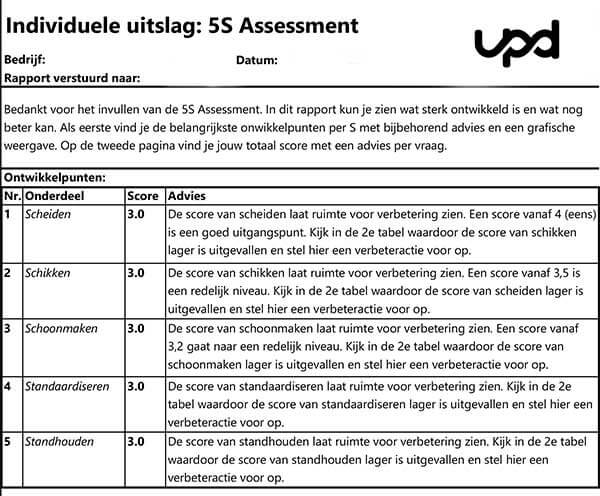 Individuele uitslag: 5S Assessment

upd

Bedrijf:

Datum:

Rapport verstuurd naar:

Bedankt voor het invullen van de 5S Assessment. In dit rapport kun je zien wat sterk ontwikkeld is en wat nog beter kan. Als eerste vind je de belangrijkste onwikkelpunten per S met bijbehorend advies en een grafische weergave. Op de tweede pagina vind je jouw totaal score met een advies per vraag.

Ontwikkelpunten:

| Nr. | Onderdeel | Score | Advies |
|---|---|---|---|
| 1 | Scheiden | 3.0 | De score van scheiden laat ruimte voor verbetering zien. Een score vanaf 4 (eens) is een goed uitgangspunt. Kijk in de 2e tabel waardoor de score van schikken lager is uitgevallen en stel hier een verbeteractie voor op. |
| 2 | Schikken | 3.0 | De score van schikken laat ruimte voor verbetering zien. Een score vanaf 3,5 is een redelijk niveau. Kijk in de 2e tabel waardoor de score van scheiden lager is uitgevallen en stel hier een verbeteractie voor op. |
| 3 | Schoonmaken | 3.0 | De score van schoonmaken laat ruimte voor verbetering zien. Een score vanaf 3,2 gaat naar een redelijk niveau. Kijk in de 2e tabel waardoor de score van schoonmaken lager is uitgevallen en stel hier een verbeteractie voor op. |
| 4 | Standaardiseren | 3.0 | De score van standaardiseren laat ruimte voor verbetering zien. Kijk in de 2e tabel waardoor de score van standaardiseren lager is uitgevallen en stel hier een verbeteractie voor op. |
| 5 | Standhouden | 3.0 | De score van standhouden laat ruimte voor verbetering zien. Kijk in de 2e tabel waardoor de score van standhouden lager is uitgevallen en stel hier een verbeteractie voor op. |